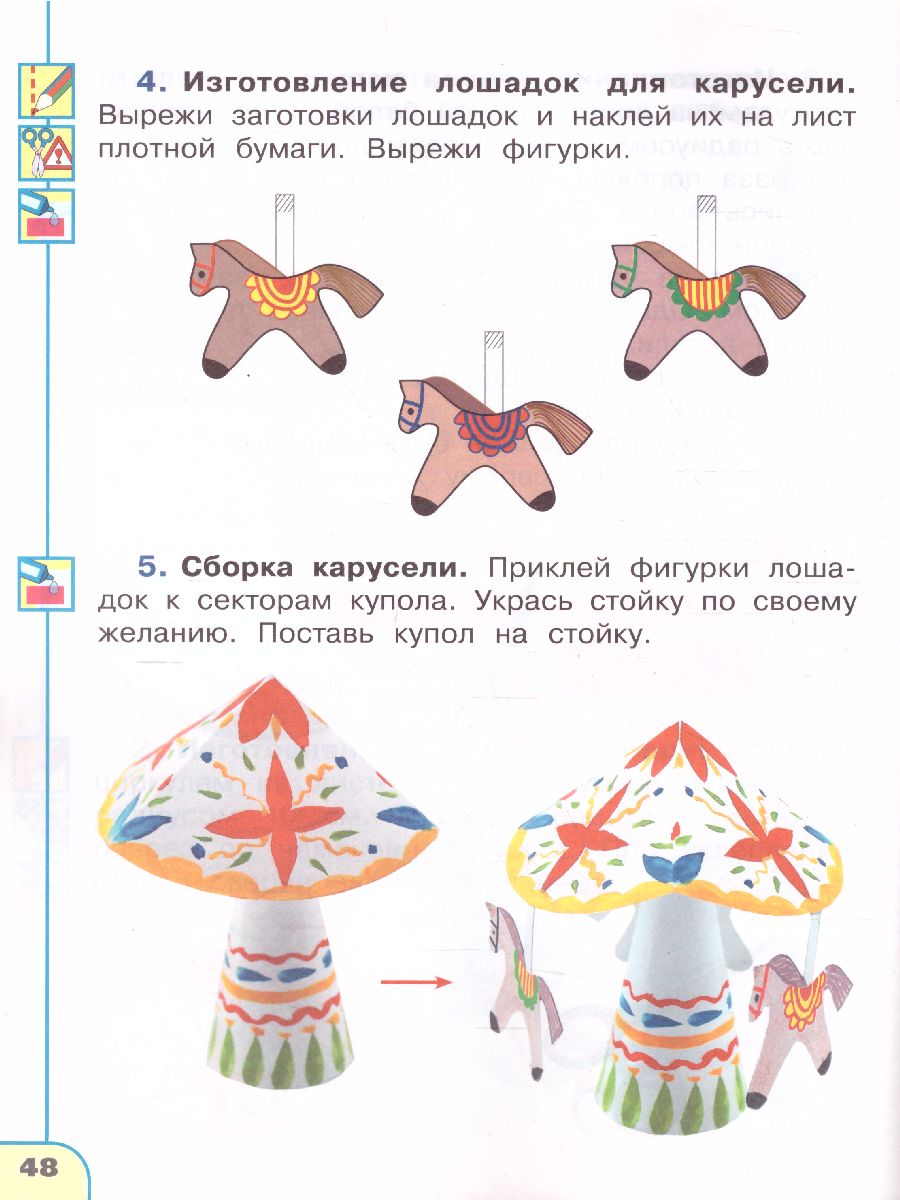 4. Изготовление лошадок для карусели. Вырежи заготовки лошадок и наклей их на лист плотной бумаги. Вырежи фигурки.

5. Сборка карусели. Приклей фигурки лошадок к секторам купола. Укрась стойку по своему желанию. Поставь купол на стойку.

48